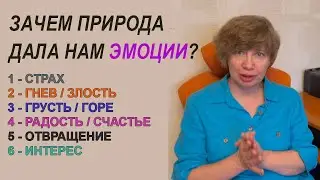 ЗАЧЕМ ПРИРОДА ДАЛА НАМ ЭМОЦИИ?

1 - СТРАХ
2 - ГНЕВ / ЗЛОСТЬ
3 - ГРУСТЬ / ГОРЕ
4 - РАДОСТЬ / СЧАСТЬЕ
5 - ОТВРАЩЕНИЕ
6 - ИНТЕРЕС